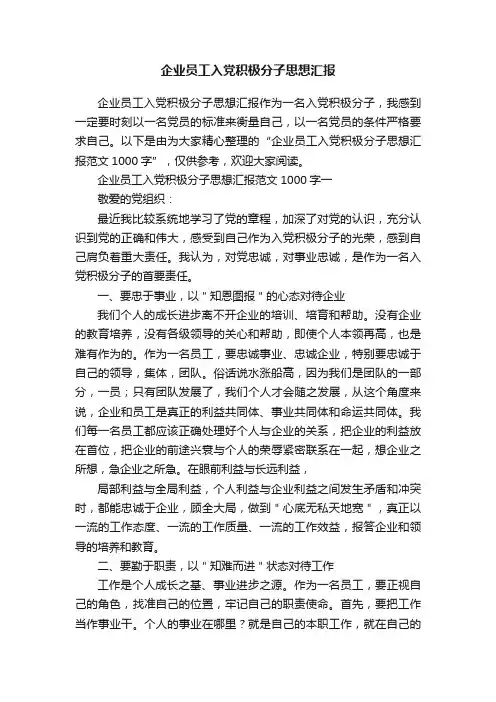 企业员工入党积极分子思想汇报

企业员工入党积极分子思想汇报作为一名入党积极分子，我感到一定要时刻以一名党员的标准来衡量自己，以一名党员的条件严格要求自己。以下是由为大家精心整理的“企业员工入党积极分子思想汇报范文 1000 字”，仅供参考，欢迎大家阅读。

企业员工入党积极分子思想汇报范文 1000 字一

敬爱的党组织：

最近我比较系统地学习了党的章程，加深了对党的认识，充分认识到党的正确和伟大，感受到自己作为入党积极分子的光荣，感到自己肩负着重大责任。我认为，对党忠诚，对事业忠诚，是作为一名入党积极分子的首要责任。

一、要忠于事业，以＂知恩图报＂的心态对待企业

我们个人的成长进步离不开企业的培训、培育和帮助。没有企业的教育培养，没有各级领导的关心和帮助，即使个人本领再高，也是难有作为的。作为一名员工，要忠诚事业、忠诚企业，特别要忠诚于自己的领导，集体，团队。俗话说水涨船高，因为我们是团队的一部分，一员；只有团队发展了，我们个人才会随之发展，从这个角度来说，企业和员工是真正的利益共同体、事业共同体和命运共同体。我们每一名员工都应该正确处理好个人与企业的关系，把企业的利益放在首位，把企业的前途兴衰与个人的荣辱紧密联系在一起，想企业之所想，急企业之所急。在眼前利益与长远利益，

局部利益与全局利益，个人利益与企业利益之间发生矛盾和冲突时，都能忠诚于企业，顾全大局，做到＂心底无私天地宽＂，真正以一流的工作态度、一流的工作质量、一流的工作效益，报答企业和领导的培养和教育。

二、要勤于职责，以＂知难而进＂状态对待工作

工作是个人成长之基、事业进步之源。作为一名员工，要正视自己的角色，找准自己的位置，牢记自己的职责使命。首先，要把工作当作事业干。个人的事业在哪里？就是自己的本职工作，就在自己的